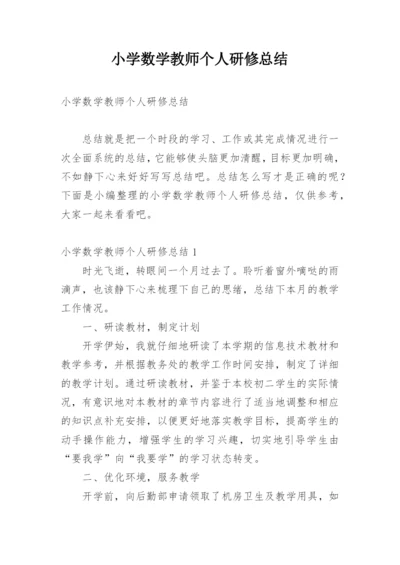 小学数学教师个人研修总结

小学数学教师个人研修总结

总结就是把一个时段的学习、工作或其完成情况进行一次全面系统的总结，它能够使头脑更加清醒，目标更加明确，不如静下心来好好写写总结吧。总结怎么写才是正确的呢？下面是小编整理的小学数学教师个人研修总结，仅供参考，大家一起来看看吧。

小学数学教师个人研修总结 1

时光飞逝，转眼间一个月过去了。聆听着窗外嘀哒的雨滴声，也该静下心来梳理下自己的思绪，总结下本月的教学工作情况。

一、研读教材，制定计划

开学伊始，我就仔细地研读了本学期的信息技术教材和教学参考，并根据教务处的教学工作时间安排，制定了详细的教学计划。通过研读教材，并鉴于本校初二学生的实际情况，有意识地对本教材的章节内容进行了适当地调整和相应的知识点补充安排，以便更好地落实教学目标，提高学生的动手操作能力，增强学生的学习兴趣，切实地引导学生由“要我学”向“我要学”的学习状态转变。

二、优化环境，服务教学

开学前，向后勤部申请领取了机房卫生及教学用具，如